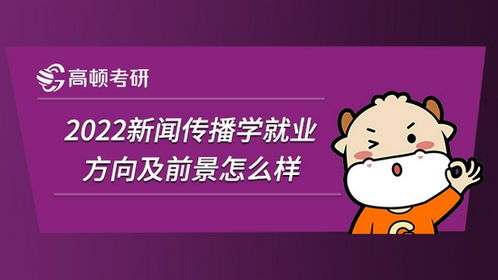 高顿考研

2022新闻传播学就业方向及前景怎么样